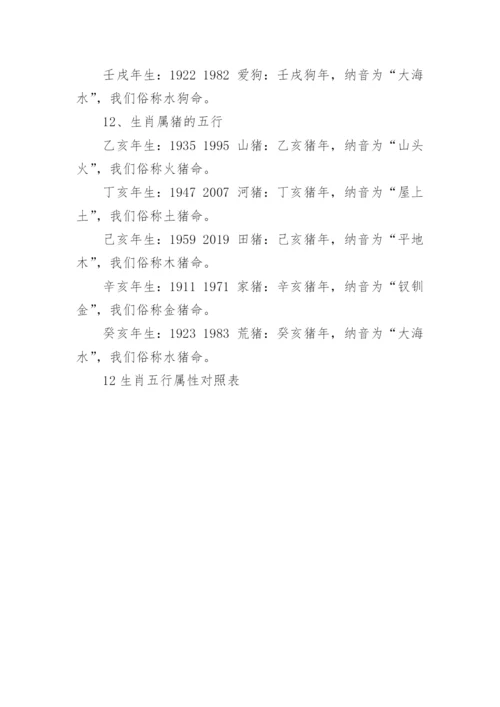 壬戌年生：1922 1982 爱狗：壬戌狗年，纳音为“大海水”，我们俗称水狗命。

12、生肖属猪的五行

乙亥年生：1935 1995 山猪：乙亥猪年，纳音为“山头火”，我们俗称火猪命。

丁亥年生：1947 2007 河猪：丁亥猪年，纳音为“屋上土”，我们俗称土猪命。

己亥年生：1959 2019 田猪：己亥猪年，纳音为“平地木”，我们俗称木猪命。

辛亥年生：1911 1971 家猪：辛亥猪年，纳音为“钗钏金”，我们俗称金猪命。

癸亥年生：1923 1983 荒猪：癸亥猪年，纳音为“大海水”，我们俗称水猪命。

12 生肖五行属性对照表